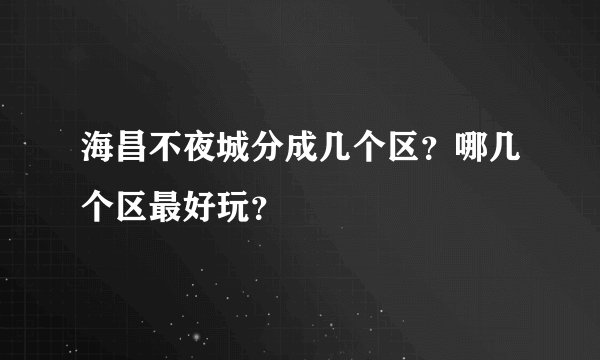 海昌不夜城分成几个区？哪几个区最好玩？